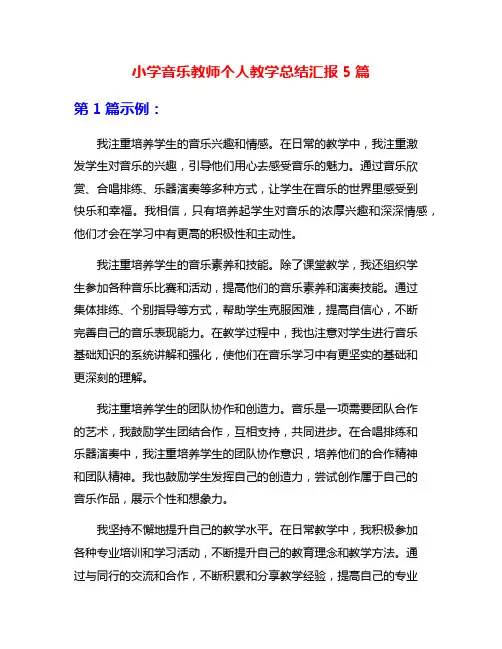 小学音乐教师个人教学总结汇报 5 篇

第 1 篇示例：

我注重培养学生的音乐兴趣和情感。在日常的教学中，我注重激发学生对音乐的兴趣，引导他们用心去感受音乐的魅力。通过音乐欣赏、合唱排练、乐器演奏等多种方式，让学生在音乐的世界里感受到快乐和幸福。我相信，只有培养起学生对音乐的浓厚兴趣和深深情感，他们才会在学习中有更高的积极性和主动性。

我注重培养学生的音乐素养和技能。除了课堂教学，我还组织学生参加各种音乐比赛和活动，提高他们的音乐素养和演奏技能。通过集体排练、个别指导等方式，帮助学生克服困难，提高自信心，不断完善自己的音乐表现能力。在教学过程中，我也注意对学生进行音乐基础知识的系统讲解和强化，使他们在音乐学习中有更坚实的基础和更深刻的理解。

我注重培养学生的团队协作和创造力。音乐是一项需要团队合作的艺术，我鼓励学生团结合作，互相支持，共同进步。在合唱排练和乐器演奏中，我注重培养学生的团队协作意识，培养他们的合作精神和团队精神。我也鼓励学生发挥自己的创造力，尝试创作属于自己的音乐作品，展示个性和想象力。

我坚持不懈地提升自己的教学水平。在日常教学中，我积极参加各种专业培训和学习活动，不断提升自己的教育理念和教学方法。通过与同行的交流和合作，不断积累和分享教学经验，提高自己的专业